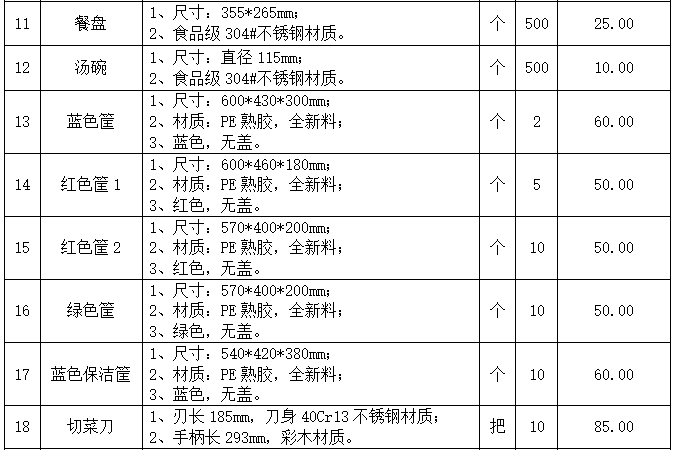 | 11 | 餐盘 | 1、尺寸：355*265mm；<br>2、食品级 304#不锈钢材质。 | 个 | 500 | 25.00 |
|---|---|---|---|---|---|
| 12 | 汤碗 | 1、尺寸：直径 115mm；<br>2、食品级 304#不锈钢材质。 | 个 | 500 | 10.00 |
| 13 | 蓝色筐 | 1、尺寸：600*430*300mm；<br>2、材质：PE 熟胶，全新料；<br>3、蓝色，无盖。 | 个 | 2 | 60.00 |
| 14 | 红色筐 1 | 1、尺寸：600*460*180mm；<br>2、材质：PE 熟胶，全新料；<br>3、红色，无盖。 | 个 | 5 | 50.00 |
| 15 | 红色筐 2 | 1、尺寸：570*400*200mm；<br>2、材质：PE 熟胶，全新料；<br>3、红色，无盖。 | 个 | 10 | 50.00 |
| 16 | 绿色筐 | 1、尺寸：570*400*200mm；<br>2、材质：PE 熟胶，全新料；<br>3、绿色，无盖。 | 个 | 10 | 50.00 |
| 17 | 蓝色保洁筐 | 1、尺寸：540*420*380mm；<br>2、材质：PE 熟胶，全新料；<br>3、蓝色，无盖。 | 个 | 10 | 60.00 |
| 18 | 切菜刀 | 1、刃长 185mm，刀身 40Cr13 不锈钢材质；<br>2、手柄长 293mm，彩木材质。 | 把 | 10 | 85.00 |